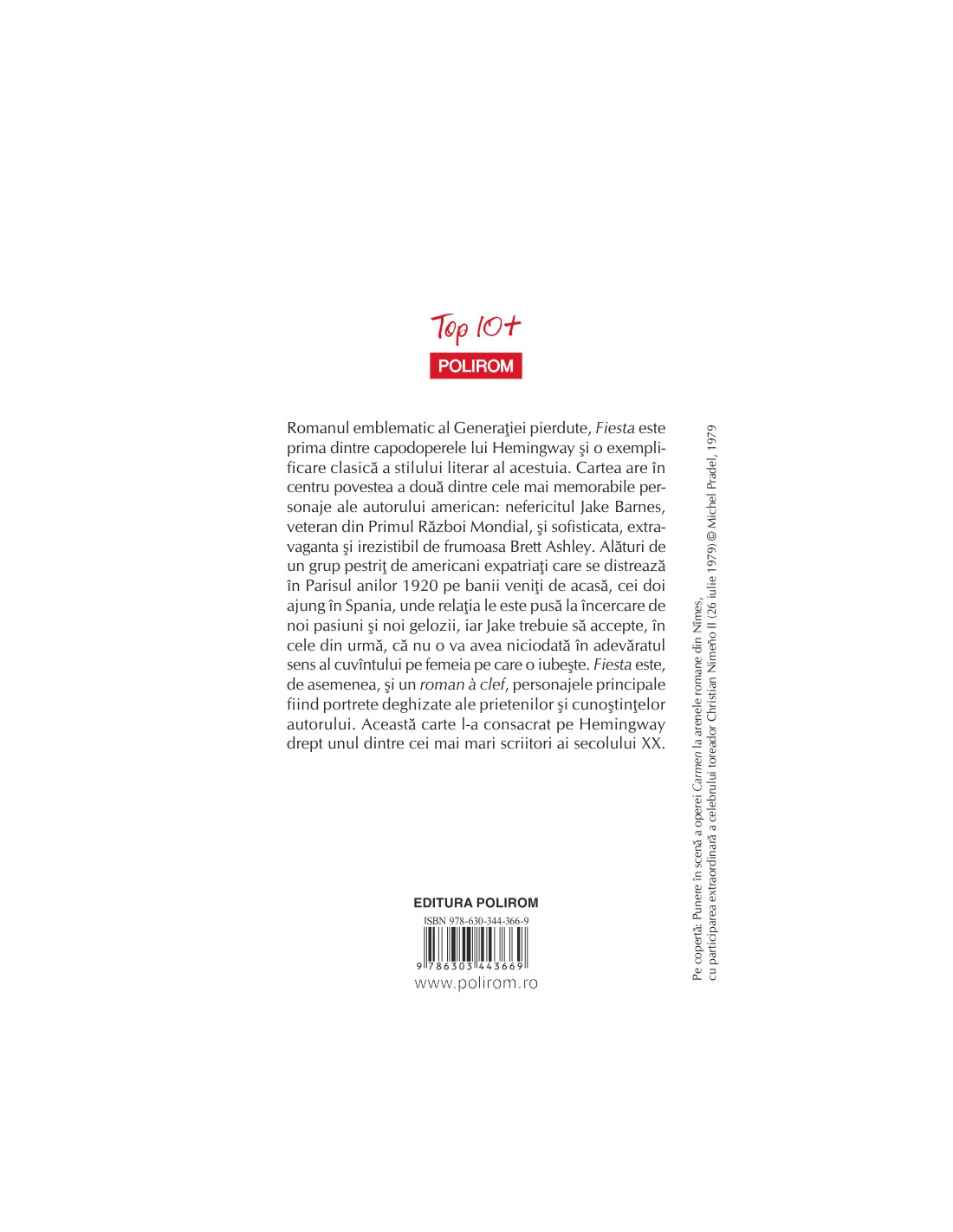 Top 10+
POLIROM

Romanul emblematic al Generaţiei pierdute, Fiesta este prima dintre capodoperele lui Hemingway şi o exemplificare clasică a stilului literar al acestuia. Cartea are în centru povestea a două dintre cele mai memorabile personaje ale autorului american: nefericitul Jake Barnes, veteran din Primul Război Mondial, şi sofisticata, extravaganta şi irezistibil de frumoasa Brett Ashley. Alături de un grup pestriţ de americani expatriaţi care se distrează în Parisul anilor 1920 pe banii veniţi de acasă, cei doi ajung în Spania, unde relaţia le este pusă la încercare de noi pasiuni şi noi gelozii, iar Jake trebuie să accepte, în cele din urmă, că nu o va avea niciodată în adevăratul sens al cuvîntului pe femeia pe care o iubeşte. Fiesta este, de asemenea, şi un roman à clef, personajele principale fiind portrete deghizate ale prietenilor şi cunoştinţelor autorului. Această carte l-a consacrat pe Hemingway drept unul dintre cei mai mari scriitori ai secolului XX.

EDITURA POLIROM
ISBN 978-630-344-366-9
9 786303 443669
www.polirom.ro

Pe copertă: Punere în scenă a operei Carmen la arenele romane din Nîmes,
cu participarea extraordinară a celebrului toreador Christian Nimeño II (26 iulie 1979) © Michel Pradel, 1979